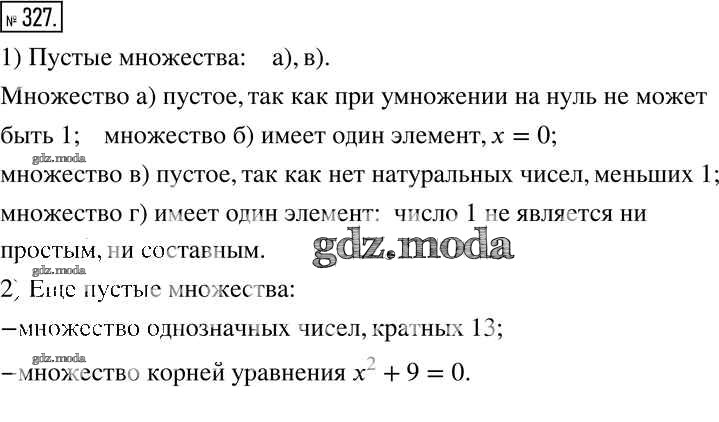 № 327.

1) Пустые множества: а), в).

Множество а) пустое, так как при умножении на нуль не может быть 1; множество б) имеет один элемент, $x = 0$; множество в) пустое, так как нет натуральных чисел, меньших 1; множество г) имеет один элемент: число 1 не является ни простым, ни составным.

2) Еще пустые множества:

- множество однозначных чисел, кратных 13;

- множество корней уравнения $x^2 + 9 = 0$.

gdz.moda